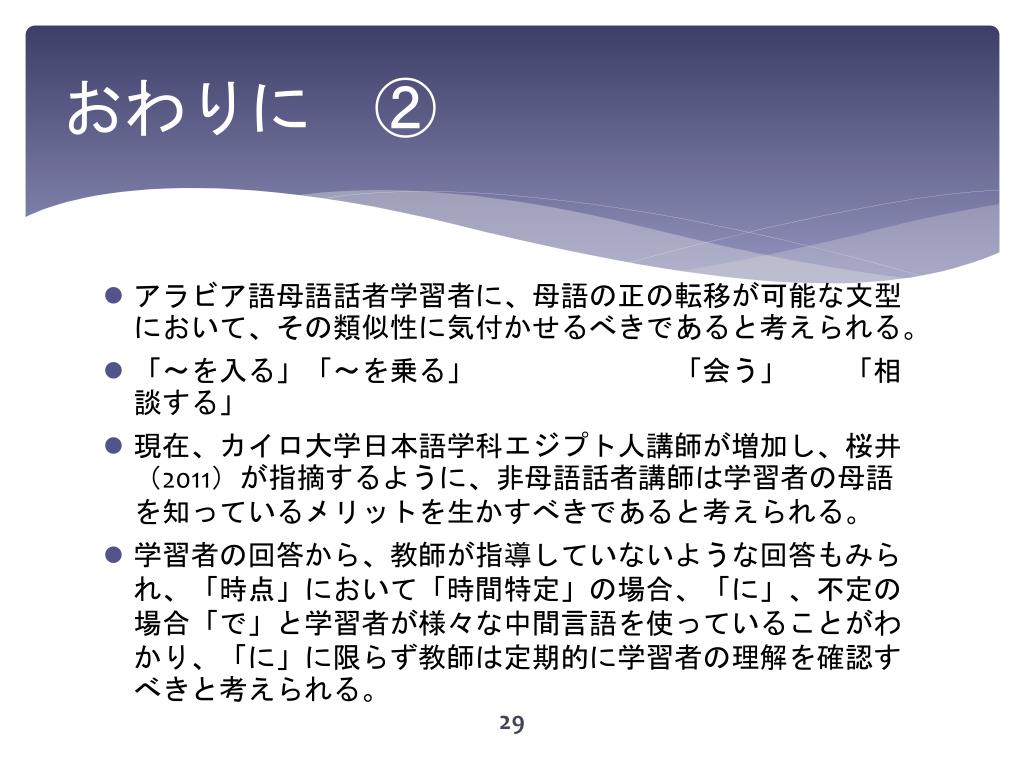 おわりに　②

アラビア語母語話者学習者に、母語の正の転移が可能な文型において、その類似性に気付かせるべきであると考えられる。

「～を入る」「～を乗る」　　　　　「会う」　　「相談する」

現在、カイロ大学日本語学科エジプト人講師が増加し、桜井（2011）が指摘するように、非母語話者講師は学習者の母語を知っているメリットを生かすべきであると考えられる。

学習者の回答から、教師が指導していないような回答もみられ、「時点」において「時間特定」の場合、「に」、不定の場合「で」と学習者が様々な中間言語を使っていることがわかり、「に」に限らず教師は定期的に学習者の理解を確認すべきと考えられる。

29